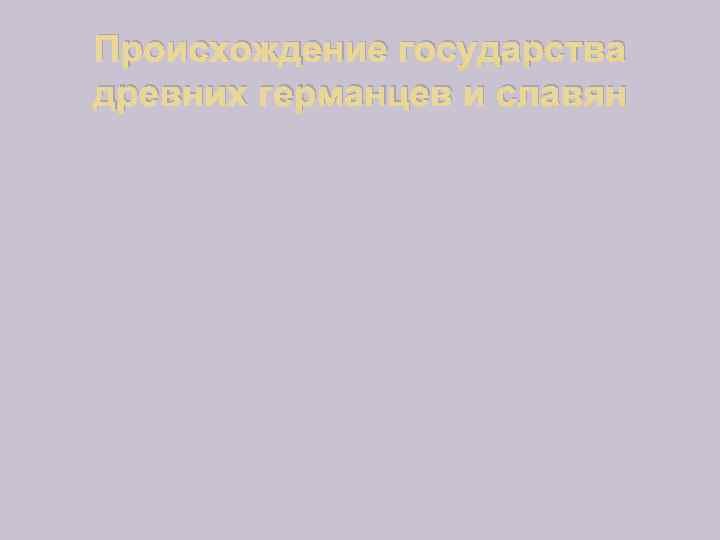 Происхождение государства древних германцев и славян